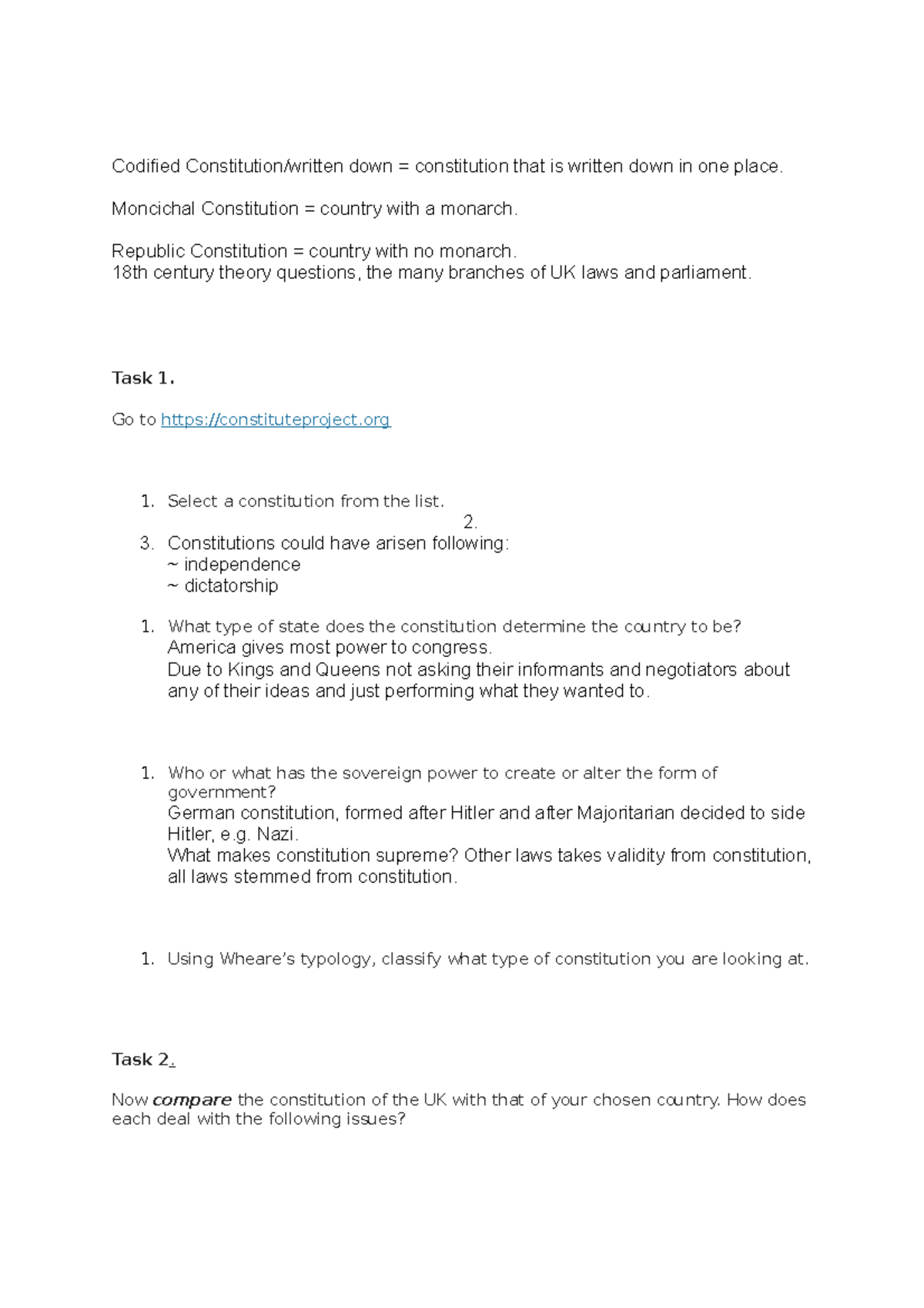 Codified Constitution/written down = constitution that is written down in one place.

Moncichal Constitution = country with a monarch.

Republic Constitution = country with no monarch.
18th century theory questions, the many branches of UK laws and parliament.

Task 1.

Go to https://constituteproject.org

1. Select a constitution from the list.
2.
3. Constitutions could have arisen following:
~ independence
~ dictatorship

1. What type of state does the constitution determine the country to be?
America gives most power to congress.
Due to Kings and Queens not asking their informants and negotiators about any of their ideas and just performing what they wanted to.

1. Who or what has the sovereign power to create or alter the form of government?
German constitution, formed after Hitler and after Majoritarian decided to side Hitler, e.g. Nazi.
What makes constitution supreme? Other laws takes validity from constitution, all laws stemmed from constitution.

1. Using Wheare's typology, classify what type of constitution you are looking at.

Task 2.

Now compare the constitution of the UK with that of your chosen country. How does each deal with the following issues?